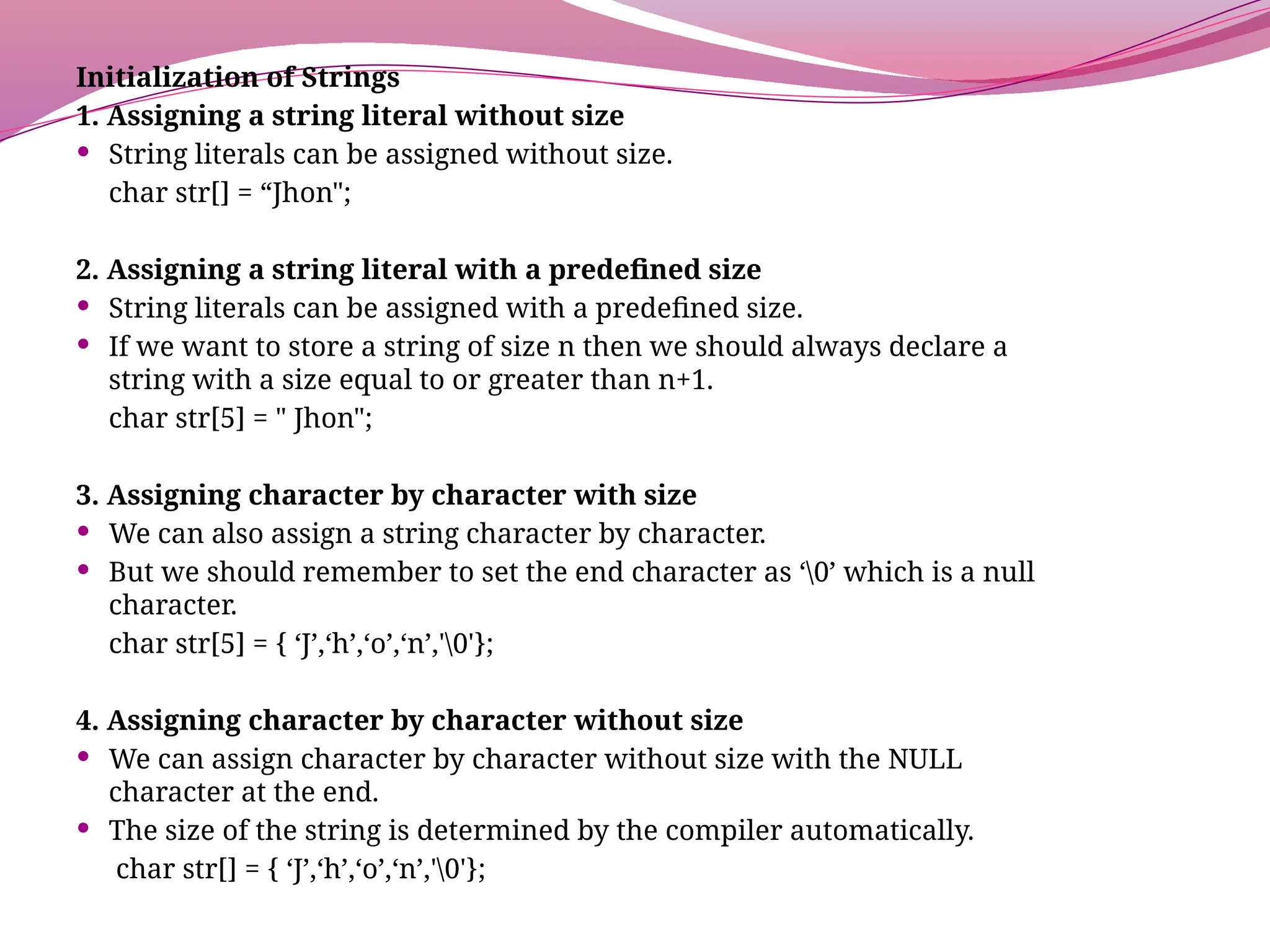 Initialization of Strings
1. Assigning a string literal without size
• String literals can be assigned without size.
char str[] = “Jhon";

2. Assigning a string literal with a predefined size
• String literals can be assigned with a predefined size.
• If we want to store a string of size n then we should always declare a string with a size equal to or greater than n+1.
char str[5] = " Jhon";

3. Assigning character by character with size
• We can also assign a string character by character.
• But we should remember to set the end character as ‘\0’ which is a null character.
char str[5] = { ‘J’,‘h’,‘o’,‘n’,'\0'};

4. Assigning character by character without size
• We can assign character by character without size with the NULL character at the end.
• The size of the string is determined by the compiler automatically.
char str[] = { ‘J’,‘h’,‘o’,‘n’,'\0'};